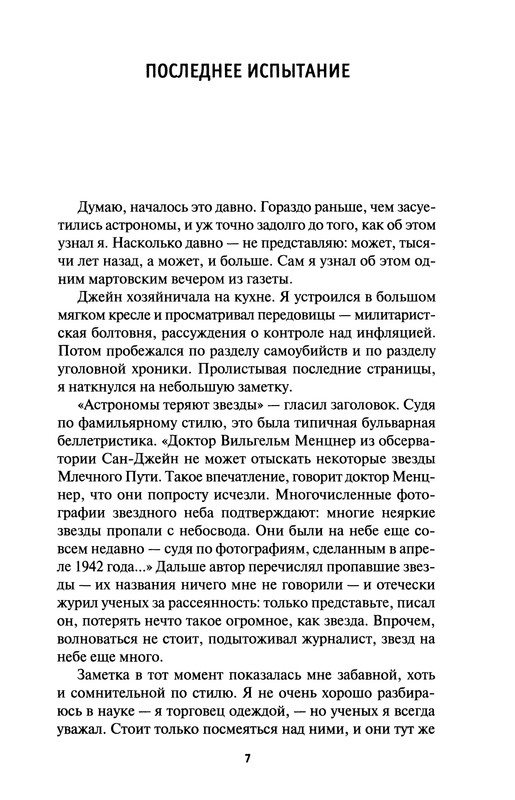 ПОСЛЕДНЕЕ ИСПЫТАНИЕ

Думаю, началось это давно. Гораздо раньше, чем засуетились астрономы, и уж точно задолго до того, как об этом узнал я. Насколько давно — не представляю: может, тысячи лет назад, а может, и больше. Сам я узнал об этом одним мартовским вечером из газеты.

Джейн хозяйничала на кухне. Я устроился в большом мягком кресле и просматривал передовицы — милитаристская болтовня, рассуждения о контроле над инфляцией. Потом пробежался по разделу самоубийств и по разделу уголовной хроники. Пролистывая последние страницы, я наткнулся на небольшую заметку.

«Астрономы теряют звезды» — гласил заголовок. Судя по фамильярному стилю, это была типичная бульварная беллетристика. «Доктор Вильгельм Менцнер из обсерватории Сан-Джейн не может отыскать некоторые звезды Млечного Пути. Такое впечатление, говорит доктор Менцнер, что они попросту исчезли. Многочисленные фотографии звездного неба подтверждают: многие неяркие звезды пропали с небосвода. Они были на небе еще совсем недавно — судя по фотографиям, сделанным в апреле 1942 года...» Дальше автор перечислял пропавшие звезды — их названия ничего мне не говорили — и отечески журил ученых за рассеянность: только представьте, писал он, потерять нечто такое огромное, как звезда. Впрочем, волноваться не стоит, подытоживал журналист, звезд на небе еще много.

Заметка в тот момент показалась мне забавной, хоть и сомнительной по стилю. Я не очень хорошо разбираюсь в науке — я торговец одеждой, — но ученых я всегда уважал. Стоит только посмеяться над ними, и они тут же

7